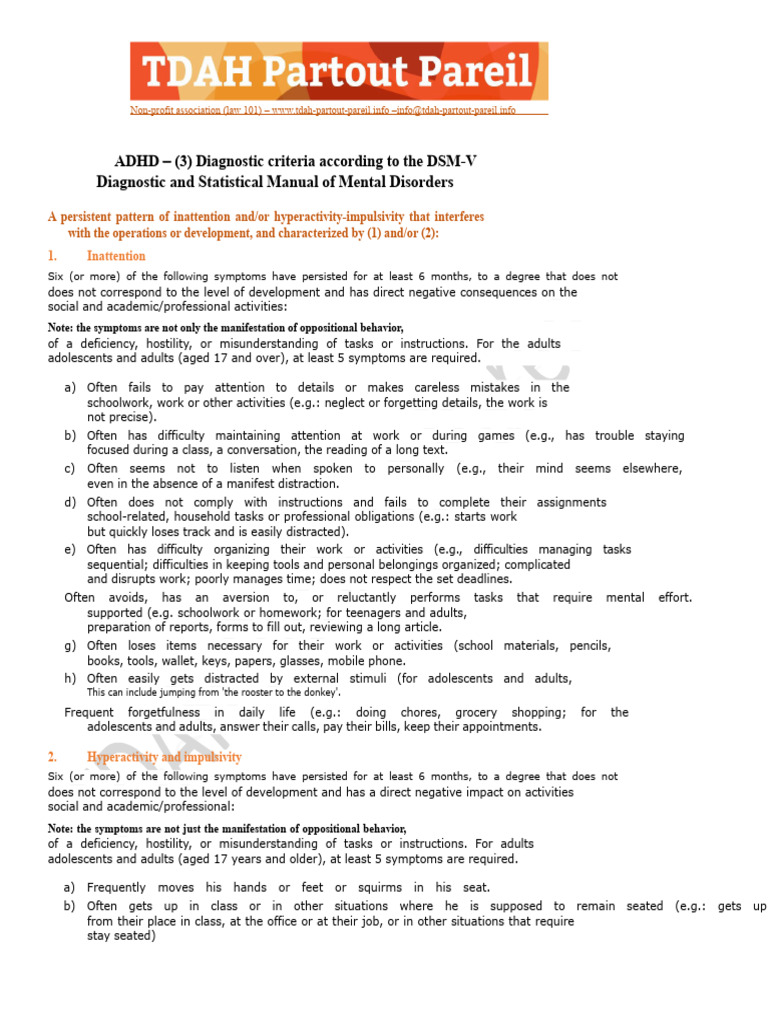 TDAH Partout Pareil

Non-profit association (law 101) – www.tdah-partout-pareil.info –info@tdah-partout-pareil.info

ADHD – (3) Diagnostic criteria according to the DSM-V
Diagnostic and Statistical Manual of Mental Disorders

A persistent pattern of inattention and/or hyperactivity-impulsivity that interferes with the operations or development, and characterized by (1) and/or (2):

1. Inattention

Six (or more) of the following symptoms have persisted for at least 6 months, to a degree that does not does not correspond to the level of development and has direct negative consequences on the social and academic/professional activities:

Note: the symptoms are not only the manifestation of oppositional behavior, of a deficiency, hostility, or misunderstanding of tasks or instructions. For the adults adolescents and adults (aged 17 and over), at least 5 symptoms are required.

a) Often fails to pay attention to details or makes careless mistakes in the schoolwork, work or other activities (e.g.: neglect or forgetting details, the work is not precise).
b) Often has difficulty maintaining attention at work or during games (e.g., has trouble staying focused during a class, a conversation, the reading of a long text.
c) Often seems not to listen when spoken to personally (e.g., their mind seems elsewhere, even in the absence of a manifest distraction.
d) Often does not comply with instructions and fails to complete their assignments school-related, household tasks or professional obligations (e.g.: starts work but quickly loses track and is easily distracted).
e) Often has difficulty organizing their work or activities (e.g., difficulties managing tasks sequential; difficulties in keeping tools and personal belongings organized; complicated and disrupts work; poorly manages time; does not respect the set deadlines.
Often avoids, has an aversion to, or reluctantly performs tasks that require mental effort. supported (e.g. schoolwork or homework; for teenagers and adults, preparation of reports, forms to fill out, reviewing a long article.
g) Often loses items necessary for their work or activities (school materials, pencils, books, tools, wallet, keys, papers, glasses, mobile phone.
h) Often easily gets distracted by external stimuli (for adolescents and adults, This can include jumping from 'the rooster to the donkey'.
Frequent forgetfulness in daily life (e.g.: doing chores, grocery shopping; for the adolescents and adults, answer their calls, pay their bills, keep their appointments.

2. Hyperactivity and impulsivity

Six (or more) of the following symptoms have persisted for at least 6 months, to a degree that does not does not correspond to the level of development and has a direct negative impact on activities social and academic/professional:

Note: the symptoms are not just the manifestation of oppositional behavior, of a deficiency, hostility, or misunderstanding of tasks or instructions. For adults adolescents and adults (aged 17 years and older), at least 5 symptoms are required.

a) Frequently moves his hands or feet or squirms in his seat.
b) Often gets up in class or in other situations where he is supposed to remain seated (e.g.: gets up from their place in class, at the office or at their job, or in other situations that require stay seated)